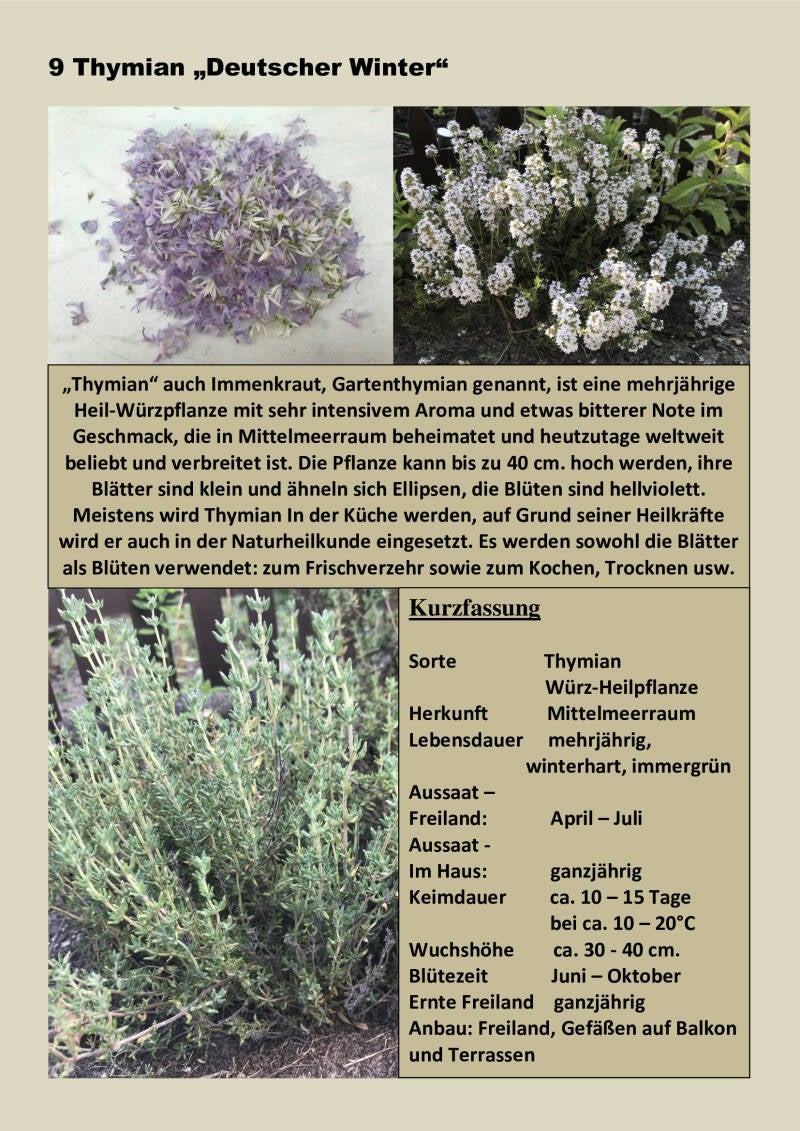 9 Thymian „Deutscher Winter“

„Thymian“ auch Immenkraut, Gartenthymian genannt, ist eine mehrjährige Heil-Würzpflanze mit sehr intensivem Aroma und etwas bitterer Note im Geschmack, die in Mittelmeerraum beheimatet und heutzutage weltweit beliebt und verbreitet ist. Die Pflanze kann bis zu 40 cm. hoch werden, ihre Blätter sind klein und ähneln sich Ellipsen, die Blüten sind hellviolett. Meistens wird Thymian In der Küche werden, auf Grund seiner Heilkräfte wird er auch in der Naturheilkunde eingesetzt. Es werden sowohl die Blätter als Blüten verwendet: zum Frischverzehr sowie zum Kochen, Trocknen usw.

Kurzfassung

Sorte Thymian
Würz-Heilpflanze
Herkunft Mittelmeerraum
Lebensdauer mehrjährig,
winterhart, immergrün
Aussaat –
Freiland: April – Juli
Aussaat -
Im Haus: ganzjährig
Keimdauer ca. 10 – 15 Tage
bei ca. 10 – 20°C
Wuchshöhe ca. 30 - 40 cm.
Blütezeit Juni – Oktober
Ernte Freiland ganzjährig
Anbau: Freiland, Gefäßen auf Balkon und Terrassen